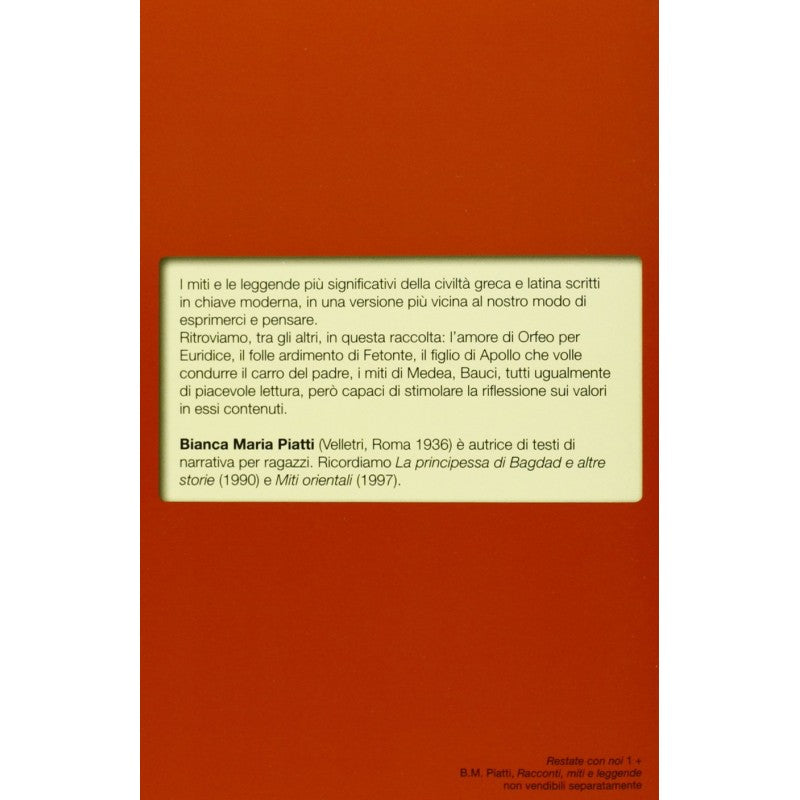 I miti e le leggende più significativi della civiltà greca e latina scritti in chiave moderna, in una versione più vicina al nostro modo di esprimerci e pensare.
Ritroviamo, tra gli altri, in questa raccolta: l'amore di Orfeo per Euridice, il folle ardimento di Fetonte, il figlio di Apollo che volle condurre il carro del padre, i miti di Medea, Bauci, tutti ugualmente di piacevole lettura, però capaci di stimolare la riflessione sui valori in essi contenuti.

Bianca Maria Piatti (Velletri, Roma 1936) è autrice di testi di narrativa per ragazzi. Ricordiamo La principessa di Bagdad e altre storie (1990) e Miti orientali (1997).

Restate con noi 1 +
B.M. Piatti, Racconti, miti e leggende
non vendibili separatamente